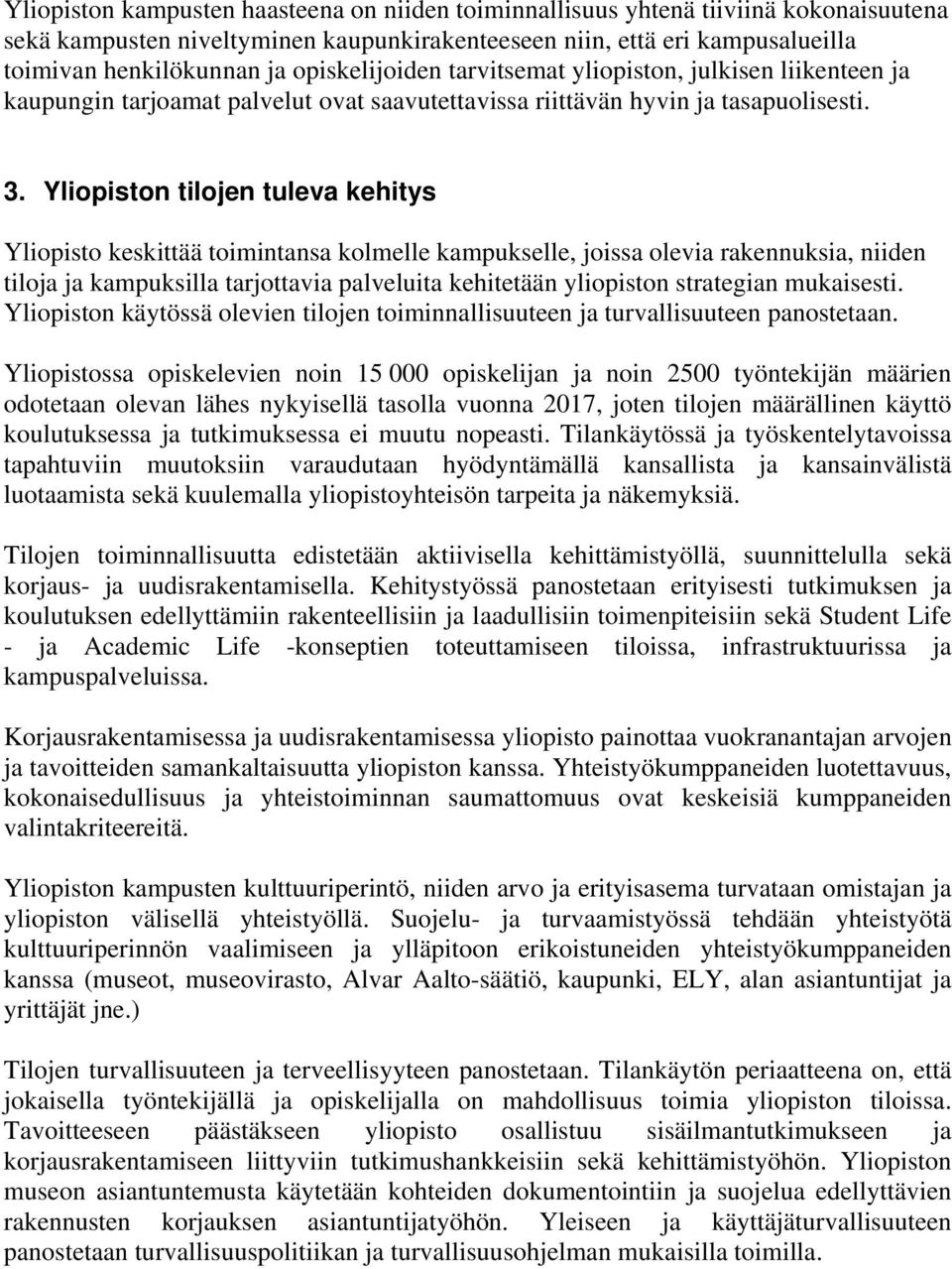 Yliopiston kampusten haasteena on niiden toiminnallisuus yhtenä tiiviinä kokonaisuutena sekä kampusten niveltyminen kaupunkirakenteeseen niin, että eri kampusalueilla toimivan henkilökunnan ja opiskelijoiden tarvitsemat yliopiston, julkisen liikenteen ja kaupungin tarjoamat palvelut ovat saavutettavissa riittävän hyvin ja tasapuolisesti.

3. Yliopiston tilojen tuleva kehitys

Yliopisto keskittää toimintansa kolmelle kampukselle, joissa olevia rakennuksia, niiden tiloja ja kampuksilla tarjottavia palveluita kehitetään yliopiston strategian mukaisesti. Yliopiston käytössä olevien tilojen toiminnallisuuteen ja turvallisuuteen panostetaan.

Yliopistossa opiskelevien noin 15 000 opiskelijan ja noin 2500 työntekijän määrien odotetaan olevan lähes nykyisellä tasolla vuonna 2017, joten tilojen määrällinen käyttö koulutuksessa ja tutkimuksessa ei muutu nopeasti. Tilankäytössä ja työskentelytavoissa tapahtuviin muutoksiin varaudutaan hyödyntämällä kansallista ja kansainvälistä luotaamista sekä kuulemalla yliopistoyhteisön tarpeita ja näkemyksiä.

Tilojen toiminnallisuutta edistetään aktiivisella kehittämistyöllä, suunnittelulla sekä korjaus- ja uudisrakentamisella. Kehitystyössä panostetaan erityisesti tutkimuksen ja koulutuksen edellyttämiin rakenteellisiin ja laadullisiin toimenpiteisiin sekä Student Life - ja Academic Life -konseptien toteuttamiseen tiloissa, infrastruktuurissa ja kampuspalveluissa.

Korjausrakentamisessa ja uudisrakentamisessa yliopisto painottaa vuokranantajan arvojen ja tavoitteiden samankaltaisuutta yliopiston kanssa. Yhteistyökumppaneiden luotettavuus, kokonaisedullisuus ja yhteistoiminnan saumattomuus ovat keskeisiä kumppaneiden valintakriteereitä.

Yliopiston kampusten kulttuuriperintö, niiden arvo ja erityisasema turvataan omistajan ja yliopiston välisellä yhteistyöllä. Suojelu- ja turvaamistyössä tehdään yhteistyötä kulttuuriperinnön vaalimiseen ja ylläpitoon erikoistuneiden yhteistyökumppaneiden kanssa (museot, museovirasto, Alvar Aalto-säätiö, kaupunki, ELY, alan asiantuntijat ja yrittäjät jne.)

Tilojen turvallisuuteen ja terveellisyyteen panostetaan. Tilankäytön periaatteena on, että jokaisella työntekijällä ja opiskelijalla on mahdollisuus toimia yliopiston tiloissa. Tavoitteeseen päästäkseen yliopisto osallistuu sisäilmantutkimukseen ja korjausrakentamiseen liittyviin tutkimushankkeisiin sekä kehittämistyöhön. Yliopiston museon asiantuntemusta käytetään kohteiden dokumentointiin ja suojelua edellyttävien rakennusten korjauksen asiantuntijatyöhön. Yleiseen ja käyttäjäturvallisuuteen panostetaan turvallisuuspolitiikan ja turvallisuusohjelman mukaisilla toimilla.